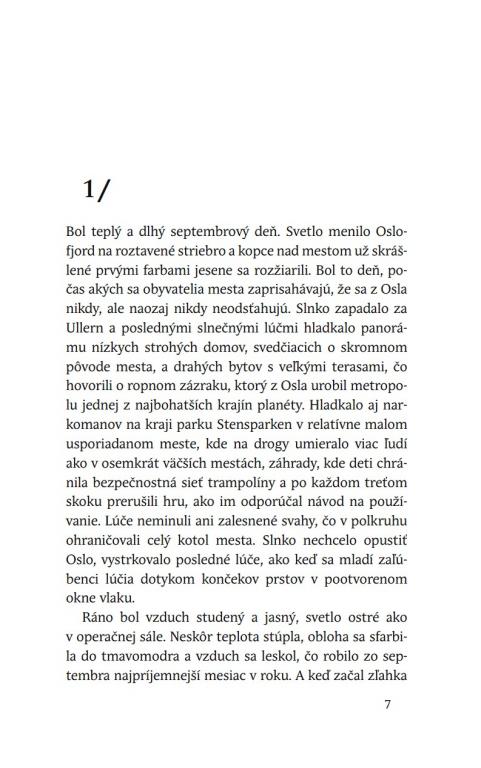 1/

Bol teplý a dlhý septembrový deň. Svetlo menilo Oslofjord na roztavené striebro a kopce nad mestom už skrášlené prvými farbami jesene sa rozžiarili. Bol to deň, počas akých sa obyvatelia mesta zaprisahávajú, že sa z Osla nikdy, ale naozaj nikdy neodsťahujú. Slnko zapadalo za Ullern a poslednými slnečnými lúčmi hladkalo panorámu nízkych strohých domov, svedčiacich o skromnom pôvode mesta, a drahých bytov s veľkými terasami, čo hovorili o ropnom zázraku, ktorý z Osla urobil metropolu jednej z najbohatších krajín planéty. Hladkalo aj narkomanov na kraji parku Stensparken v relatívne malom usporiadanom meste, kde na drogy umieralo viac ľudí ako v osemkrát väčších mestách, záhrady, kde deti chránila bezpečnostná sieť trampolíny a po každom treťom skoku prerušili hru, ako im odporúčal návod na používanie. Lúče neminuli ani zalesnené svahy, čo v polkruhu ohraničovali celý kotol mesta. Slnko nechcelo opustiť Oslo, vystrkovalo posledné lúče, ako keď sa mladí zaľúbenci lúčia dotykom končekov prstov v pootvorenom okne vlaku.

Ráno bol vzduch studený a jasný, svetlo ostré ako v operačnej sále. Neskôr teplota stúpla, obloha sa sfarbila do tmavomodra a vzduch sa leskol, čo robilo zo septembra najpríjemnejší mesiac v roku. A keď začal zľahka

7